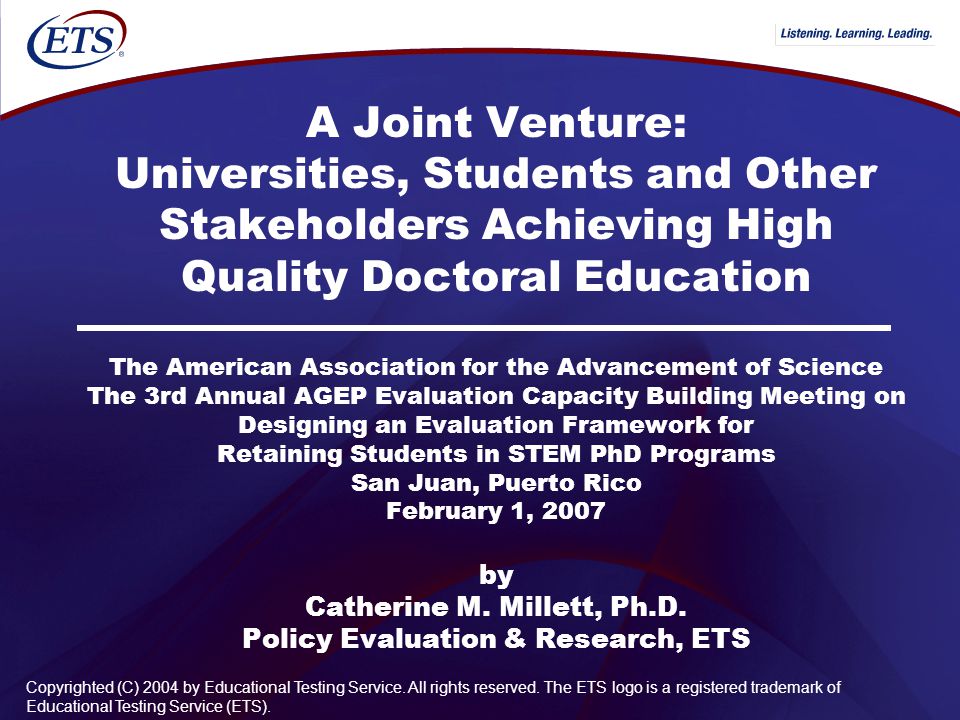 ETS®

Listening. Learning. Leading.

A Joint Venture: Universities, Students and Other Stakeholders Achieving High Quality Doctoral Education

The American Association for the Advancement of Science
The 3rd Annual AGEP Evaluation Capacity Building Meeting on Designing an Evaluation Framework for Retaining Students in STEM PhD Programs
San Juan, Puerto Rico
February 1, 2007

by
Catherine M. Millett, Ph.D.
Policy Evaluation & Research, ETS

Copyrighted (C) 2004 by Educational Testing Service. All rights reserved. The ETS logo is a registered trademark of Educational Testing Service (ETS).